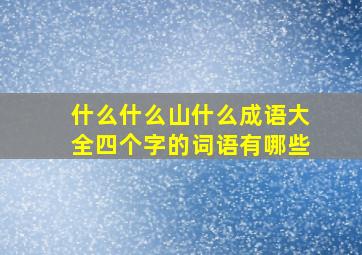 什么什么山什么成语大全四个字的词语有哪些